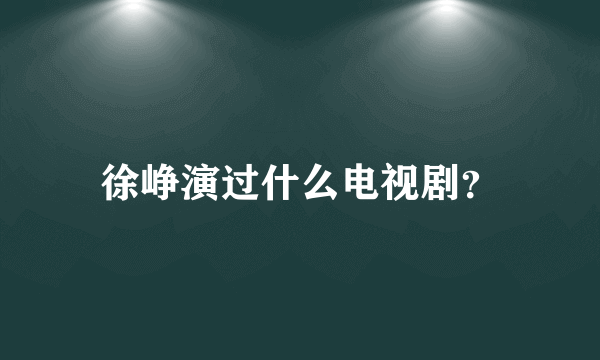 徐峥演过什么电视剧?